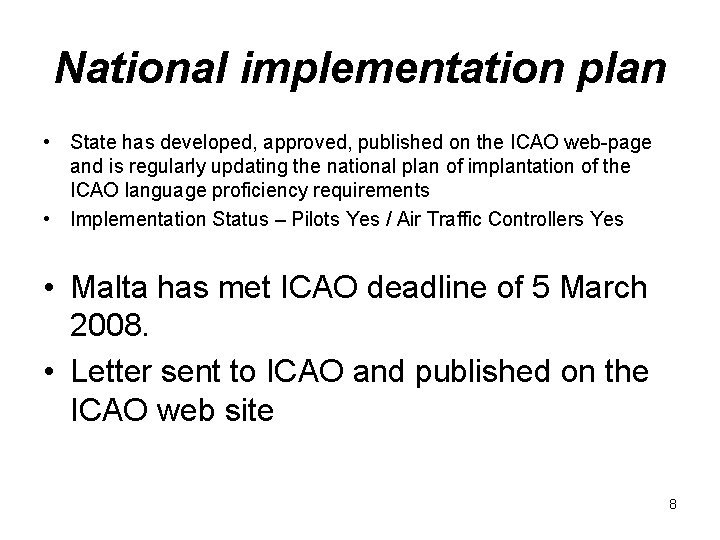 National implementation plan

• State has developed, approved, published on the ICAO web-page and is regularly updating the national plan of implantation of the ICAO language proficiency requirements
• Implementation Status – Pilots Yes / Air Traffic Controllers Yes

• Malta has met ICAO deadline of 5 March 2008.
• Letter sent to ICAO and published on the ICAO web site

8